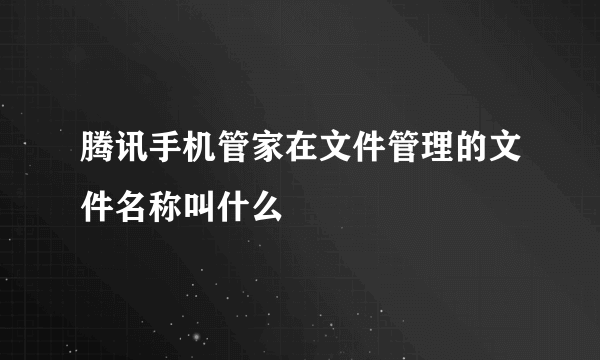 腾讯手机管家在文件管理的文件名称叫什么